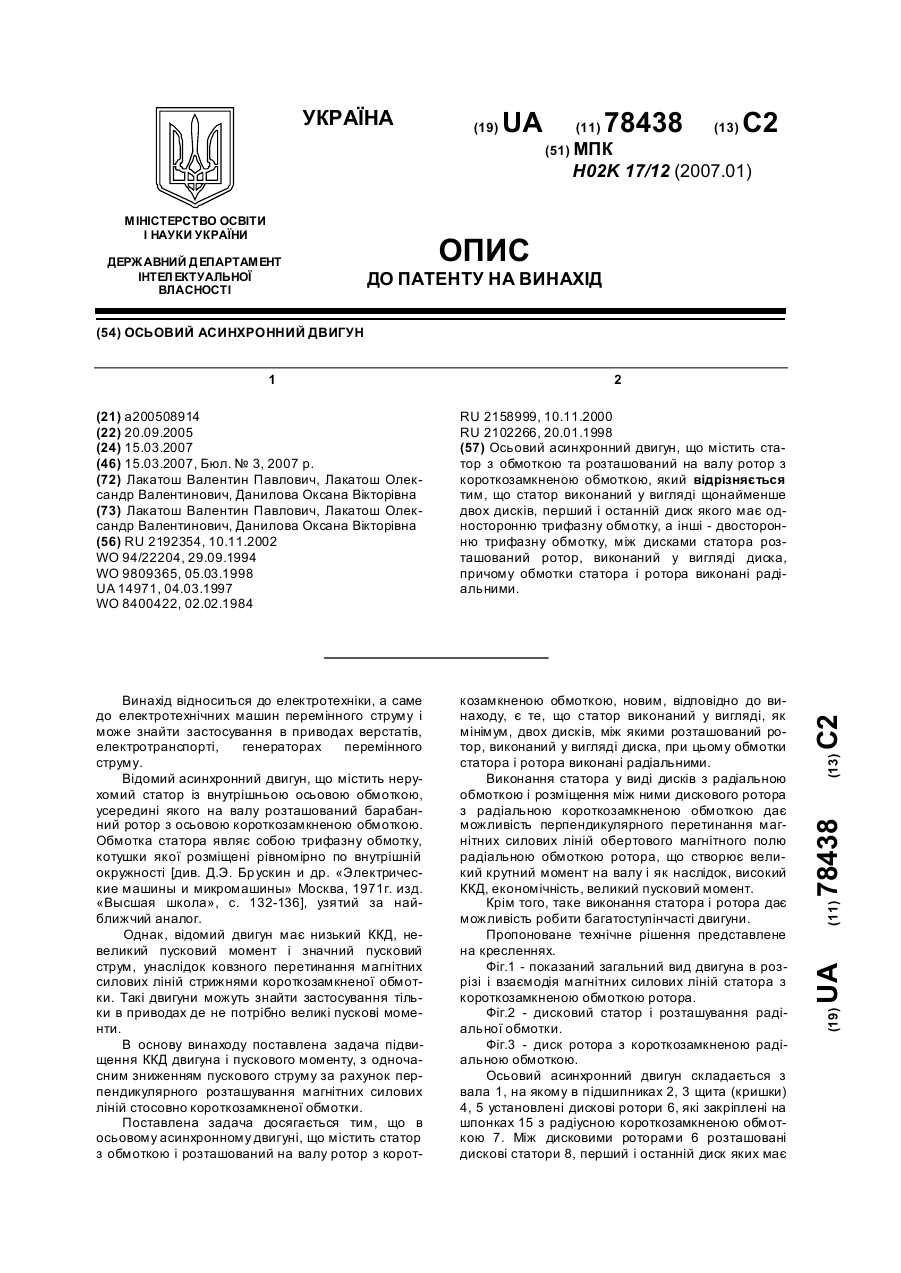 УКРАЇНА

(19) UA (11) 78438 (13) C2

(51) МПК
H02K 17/12 (2007.01)

МІНІСТЕРСТВО ОСВІТИ І НАУКИ УКРАЇНИ

ДЕРЖАВНИЙ ДЕПАРТАМЕНТ ІНТЕЛЕКТУАЛЬНОЇ ВЛАСНОСТІ

ОПИС
ДО ПАТЕНТУ НА ВИНАХІД

(54) ОСЬОВИЙ АСИНХРОННИЙ ДВИГУН

1

(21) a200508914
(22) 20.09.2005
(24) 15.03.2007
(46) 15.03.2007, Бюл. № 3, 2007 р.
(72) Лакатош Валентин Павлович, Лакатош Олександр Валентинович, Данилова Оксана Вікторівна
(73) Лакатош Валентин Павлович, Лакатош Олександр Валентинович, Данилова Оксана Вікторівна
(56) RU 2192354, 10.11.2002
WO 94/22204, 29.09.1994
WO 9809365, 05.03.1998
UA 14971, 04.03.1997
WO 8400422, 02.02.1984

2

RU 2158999, 10.11.2000
RU 2102266, 20.01.1998
(57) Осьовий асинхронний двигун, що містить статор з обмоткою та розташований на валу ротор з короткозамкненою обмоткою, який відрізняється тим, що статор виконаний у вигляді щонайменше двох дисків, перший і останній диск якого має односторонню трифазну обмотку, а інші - двосторонню трифазну обмотку, між дисками статора розташований ротор, виконаний у вигляді диска, причому обмотки статора і ротора виконані радіальними.

Винахід відноситься до електротехніки, а саме до електротехнічних машин перемінного струму і може знайти застосування в приводах верстатів, електротранспорті, генераторах перемінного струму.

Відомий асинхронний двигун, що містить нерухомий статор із внутрішньою осьовою обмоткою, усередині якого на валу розташований барабанний ротор з осьовою короткозамкненою обмоткою. Обмотка статора являє собою трифазну обмотку, котушки якої розміщені рівномірно по внутрішній окружності [див. Д.Э. Брускин и др. «Электрические машины и микромашины» Москва, 1971г. изд. «Высшая школа», с. 132-136], узятий за найближчий аналог.

Однак, відомий двигун має низький ККД, невеликий пусковий момент і значний пусковий струм, унаслідок ковзного перетинання магнітних силових ліній стрижнями короткозамкненої обмотки. Такі двигуни можуть знайти застосування тільки в приводах де не потрібно великі пускові моменти.

В основу винаходу поставлена задача підвищення ККД двигуна і пускового моменту, з одночасним зниженням пускового струму за рахунок перпендикулярного розташування магнітних силових ліній стосовно короткозамкненої обмотки.

Поставлена задача досягається тим, що в осьовому асинхронному двигуні, що містить статор з обмоткою і розташований на валу ротор з короткозамкненою обмоткою, новим, відповідно до винаходу, є те, що статор виконаний у вигляді, як мінімум, двох дисків, між якими розташований ротор, виконаний у вигляді диска, при цьому обмотки статора і ротора виконані радіальними.

Виконання статора у виді дисків з радіальною обмоткою і розміщення між ними дискового ротора з радіальною короткозамкненою обмоткою дає можливість перпендикулярного перетинання магнітних силових ліній обертового магнітного полю радіальною обмоткою ротора, що створює великий крутний момент на валу і як наслідок, високий ККД, економічність, великий пусковий момент.

Крім того, таке виконання статора і ротора дає можливість робити багатоступінчасті двигуни.

Пропоноване технічне рішення представлене на кресленнях.

Фіг.1 - показаний загальний вид двигуна в розрізі і взаємодія магнітних силових ліній статора з короткозамкненою обмоткою ротора.

Фіг.2 - дисковий статор і розташування радіальної обмотки.

Фіг.3 - диск ротора з короткозамкненою радіальною обмоткою.

Осьовий асинхронний двигун складається з вала 1, на якому в підшипниках 2, 3 щита (кришки) 4, 5 установлені дискові ротори 6, які закріплені на шпонках 15 з радіусною короткозамкненою обмоткою 7. Між дисковими роторами 6 розташовані дискові статори 8, перший і останній диск яких має

(19) UA (11) 78438 (13) C2